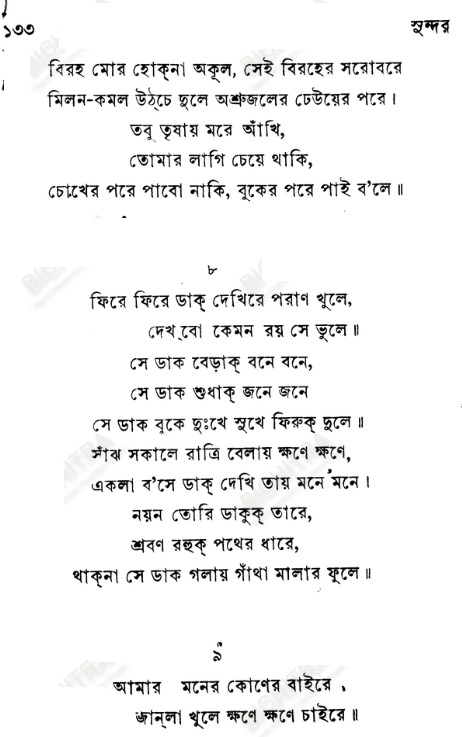 ১৩৩ সুন্দর

বিরহ মোর হোক্‌না অকূল, সেই বিরহের সরোবরে
মিলন-কমল উঠ্‌চে দুলে অশ্রুজলের ঢেউয়ের পরে।
তবু তৃষায় মরে আঁখি,
তোমার লাগি চেয়ে থাকি,
চোখের পরে পাবো নাকি, বুকের পরে পাই ব'লে॥

৮

ফিরে ফিরে ডাক্‌ দেখিরে পরাণ খুলে,
দেখ্‌বো কেমন রয় সে ভুলে॥
সে ডাক বেড়াক্‌ বনে বনে,
সে ডাক শুধাক্‌ জনে জনে
সে ডাক বুকে দুঃখে সুখে ফিরুক্‌ দুলে॥
সাঁঝ সকালে রাত্রি বেলায় ক্ষণে ক্ষণে,
একলা ব'সে ডাক্‌ দেখি তায় মনে মনে।
নয়ন তোরি ডাকুক্‌ তারে,
শ্রবণ রহুক্‌ পথের ধারে,
থাক্‌না সে ডাক গলায় গাঁথা মালার ফুলে॥

৯

আমার মনের কোণের বাইরে,
জান্‌লা খুলে ক্ষণে ক্ষণে চাইরে॥